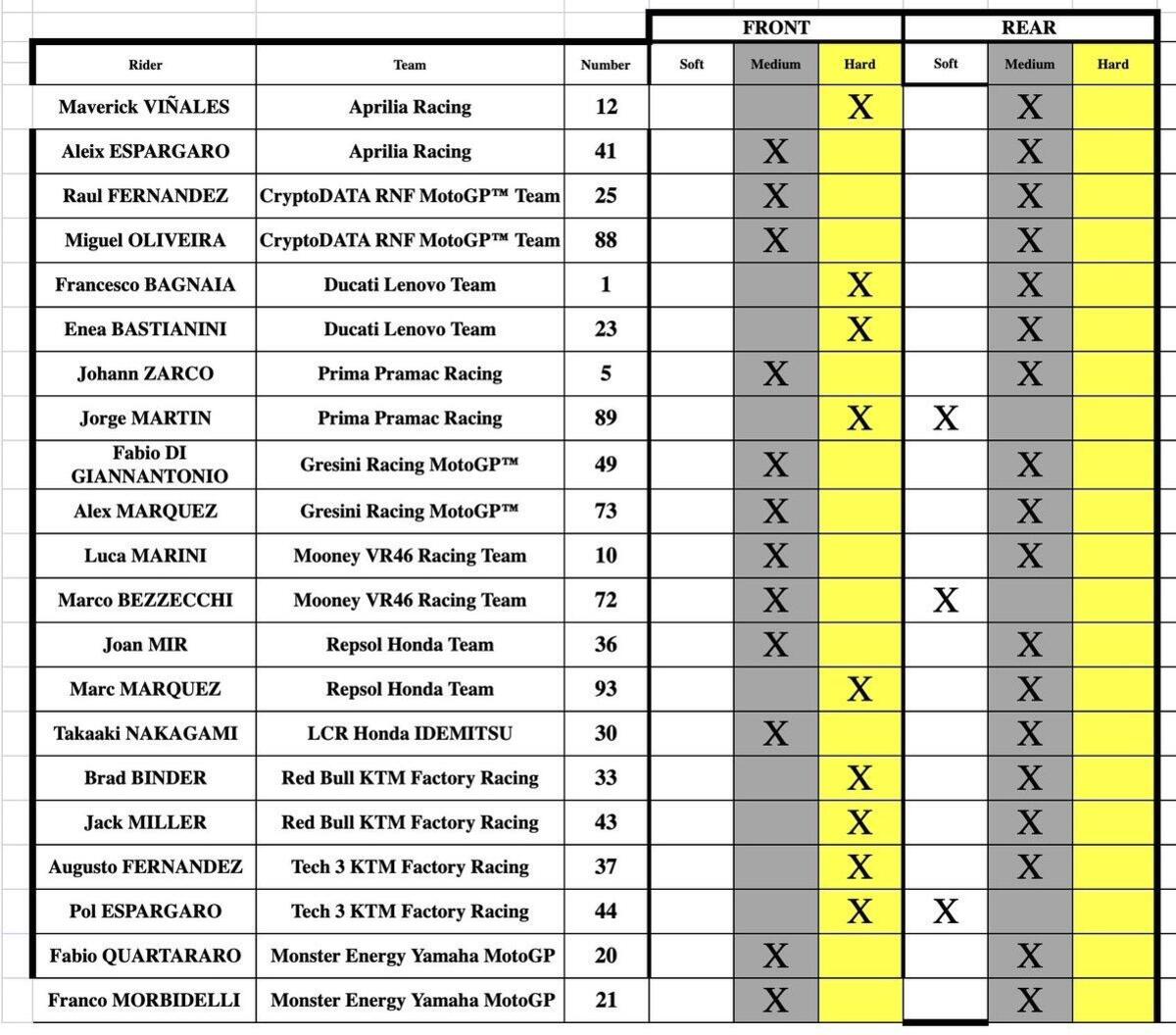 | | | | FRONT | | | REAR | | |
|---|---|---|---|---|---|---|---|---|
| Rider | Team | Number | Soft | Medium | Hard | Soft | Medium | Hard |
| Maverick VIÑALES | Aprilia Racing | 12 | | | X | | X | |
| Aleix ESPARGARO | Aprilia Racing | 41 | | X | | | X | |
| Raul FERNANDEZ | CryptoDATA RNF MotoGP™ Team | 25 | | X | | | X | |
| Miguel OLIVEIRA | CryptoDATA RNF MotoGP™ Team | 88 | | X | | | X | |
| Francesco BAGNAIA | Ducati Lenovo Team | 1 | | | X | | X | |
| Enea BASTIANINI | Ducati Lenovo Team | 23 | | | X | | X | |
| Johann ZARCO | Prima Pramac Racing | 5 | | X | | | X | |
| Jorge MARTIN | Prima Pramac Racing | 89 | | | X | X | | |
| Fabio DI GIANNANTONIO | Gresini Racing MotoGP™ | 49 | | X | | | X | |
| Alex MARQUEZ | Gresini Racing MotoGP™ | 73 | | X | | | X | |
| Luca MARINI | Mooney VR46 Racing Team | 10 | | X | | | X | |
| Marco BEZZECCHI | Mooney VR46 Racing Team | 72 | | X | | X | | |
| Joan MIR | Repsol Honda Team | 36 | | X | | | X | |
| Marc MARQUEZ | Repsol Honda Team | 93 | | | X | | X | |
| Takaaki NAKAGAMI | LCR Honda IDEMITSU | 30 | | X | | | X | |
| Brad BINDER | Red Bull KTM Factory Racing | 33 | | | X | | X | |
| Jack MILLER | Red Bull KTM Factory Racing | 43 | | | X | | X | |
| Augusto FERNANDEZ | Tech 3 KTM Factory Racing | 37 | | | X | | X | |
| Pol ESPARGARO | Tech 3 KTM Factory Racing | 44 | | | X | X | | |
| Fabio QUARTARARO | Monster Energy Yamaha MotoGP | 20 | | X | | | X | |
| Franco MORBIDELLI | Monster Energy Yamaha MotoGP | 21 | | X | | | X | |